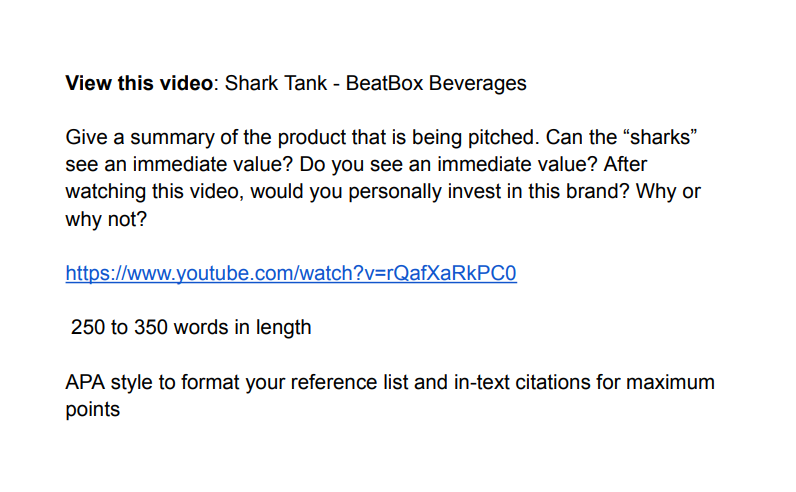 View this video: Shark Tank - BeatBox Beverages

Give a summary of the product that is being pitched. Can the "sharks" see an immediate value? Do you see an immediate value? After watching this video, would you personally invest in this brand? Why or why not?

https://www.youtube.com/watch?v=rQafXaRkPC0

250 to 350 words in length

APA style to format your reference list and in-text citations for maximum points